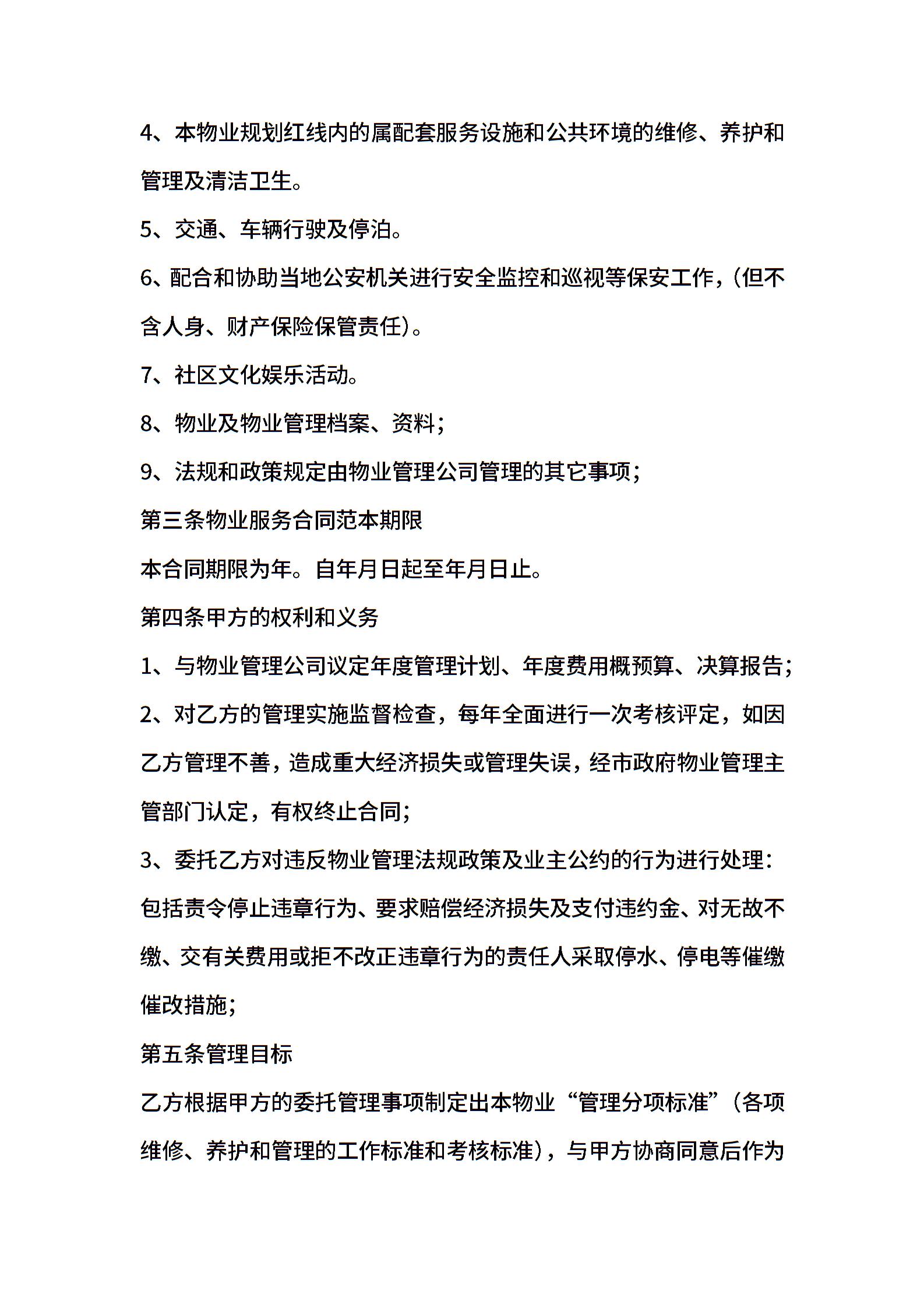 4、本物业规划红线内的属配套服务设施和公共环境的维修、养护和管理及清洁卫生。

5、交通、车辆行驶及停泊。

6、配合和协助当地公安机关进行安全监控和巡视等保安工作，(但不含人身、财产保险保管责任)。

7、社区文化娱乐活动。

8、物业及物业管理档案、资料；

9、法规和政策规定由物业管理公司管理的其它事项；

第三条物业服务合同范本期限

本合同期限为年。自年月日起至年月日止。

第四条甲方的权利和义务

1、与物业管理公司议定年度管理计划、年度费用概预算、决算报告；

2、对乙方的管理实施监督检查，每年全面进行一次考核评定，如因乙方管理不善，造成重大经济损失或管理失误，经市政府物业管理主管部门认定，有权终止合同；

3、委托乙方对违反物业管理法规政策及业主公约的行为进行处理：包括责令停止违章行为、要求赔偿经济损失及支付违约金、对无故不缴、交有关费用或拒不改正违章行为的责任人采取停水、停电等催缴催改措施；

第五条管理目标

乙方根据甲方的委托管理事项制定出本物业“管理分项标准”(各项维修、养护和管理的工作标准和考核标准)，与甲方协商同意后作为